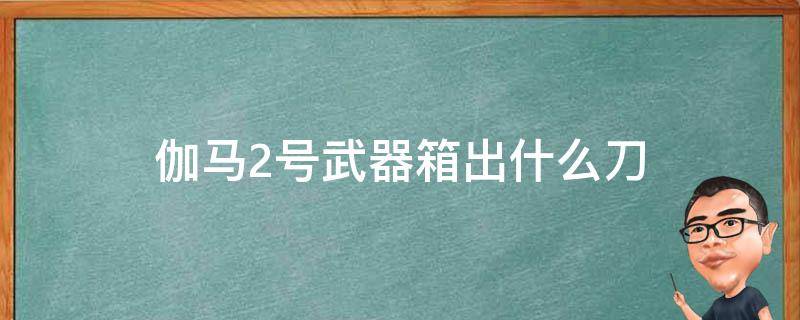 伽马2号武器箱出什么刀